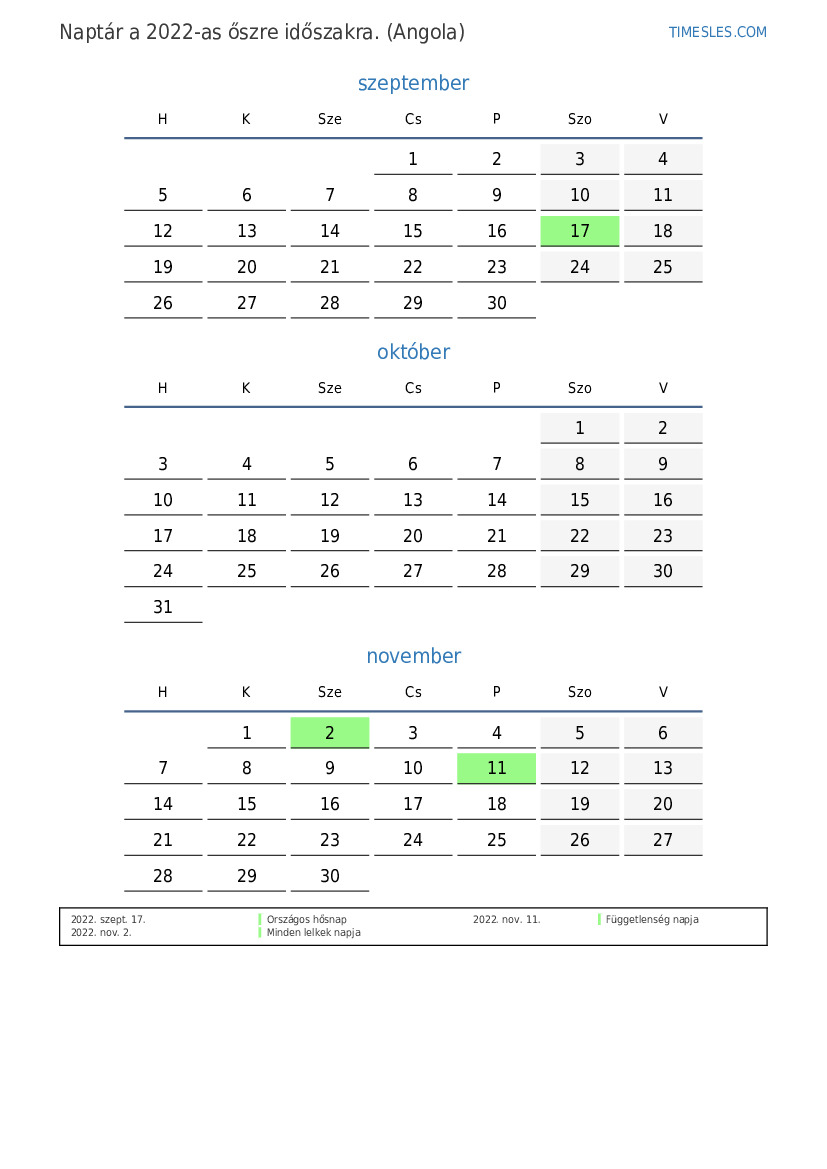 Naptár a 2022-as őszre időszakra. (Angola)

TIMESLES.COM

szeptember

| H | K | Sze | Cs | P | Szo | V |
|---|---|---|---|---|---|---|
| | | | 1 | 2 | 3 | 4 |
| 5 | 6 | 7 | 8 | 9 | 10 | 11 |
| 12 | 13 | 14 | 15 | 16 | 17 | 18 |
| 19 | 20 | 21 | 22 | 23 | 24 | 25 |
| 26 | 27 | 28 | 29 | 30 | | |

október

| H | K | Sze | Cs | P | Szo | V |
|---|---|---|---|---|---|---|
| | | | | | 1 | 2 |
| 3 | 4 | 5 | 6 | 7 | 8 | 9 |
| 10 | 11 | 12 | 13 | 14 | 15 | 16 |
| 17 | 18 | 19 | 20 | 21 | 22 | 23 |
| 24 | 25 | 26 | 27 | 28 | 29 | 30 |
| 31 | | | | | | |

november

| H | K | Sze | Cs | P | Szo | V |
|---|---|---|---|---|---|---|
| | 1 | 2 | 3 | 4 | 5 | 6 |
| 7 | 8 | 9 | 10 | 11 | 12 | 13 |
| 14 | 15 | 16 | 17 | 18 | 19 | 20 |
| 21 | 22 | 23 | 24 | 25 | 26 | 27 |
| 28 | 29 | 30 | | | | |

2022. szept. 17. Országos hősnap
2022. nov. 2. Minden lelkek napja
2022. nov. 11. Függetlenség napja